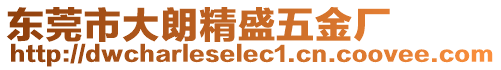 东莞市大朗精盛五金厂
http://dwcharleselec1.cn.coovee.com